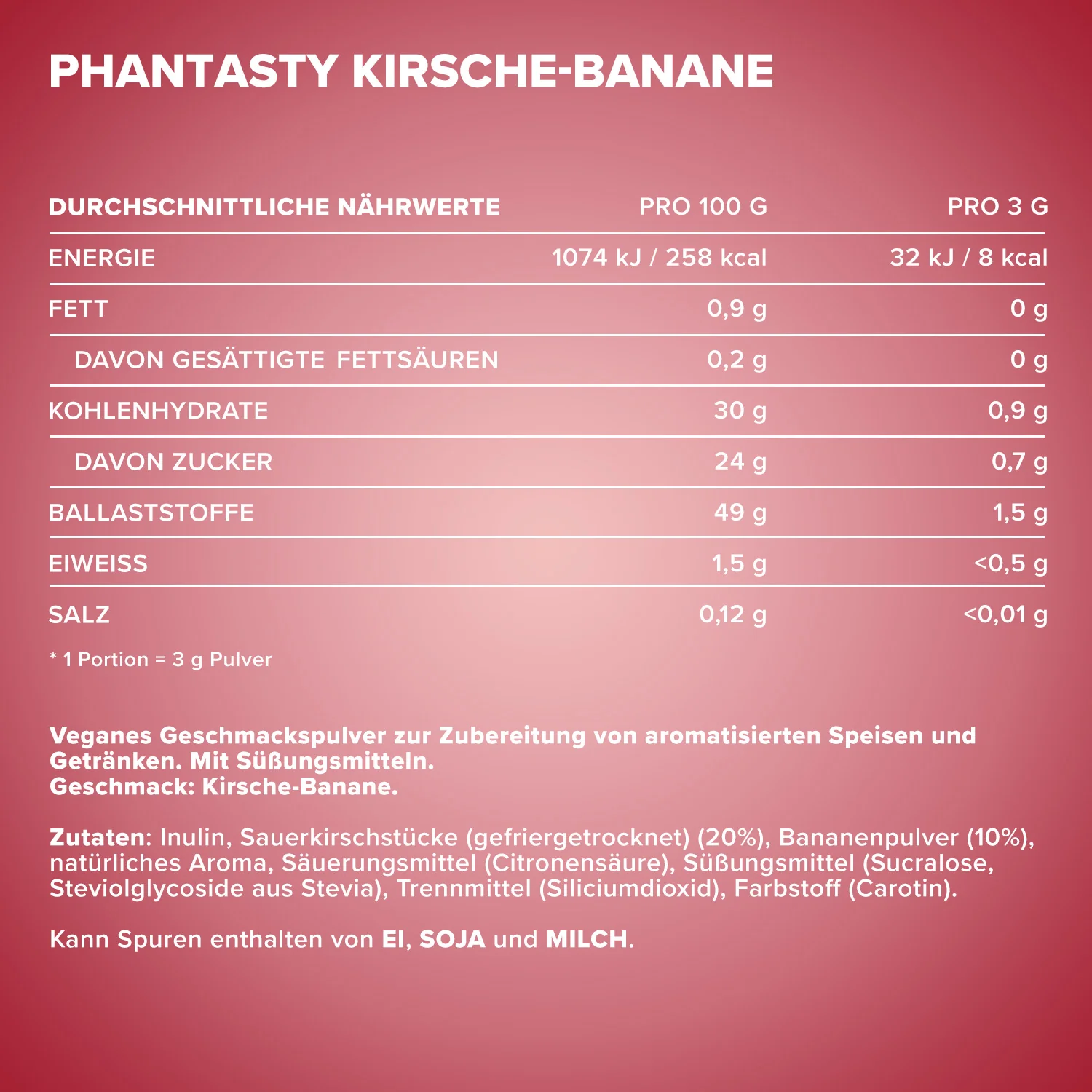 PHANTASTY KIRSCHE-BANANE

| DURCHSCHNITTLICHE NÄHRWERTE | PRO 100 G | PRO 3 G |
|---|---|---|
| ENERGIE | 1074 kJ / 258 kcal | 32 kJ / 8 kcal |
| FETT | 0,9 g | 0 g |
| DAVON GESÄTTIGTE FETTSÄUREN | 0,2 g | 0 g |
| KOHLENHYDRATE | 30 g | 0,9 g |
| DAVON ZUCKER | 24 g | 0,7 g |
| BALLASTSTOFFE | 49 g | 1,5 g |
| EIWEISS | 1,5 g | <0,5 g |
| SALZ | 0,12 g | <0,01 g |

* 1 Portion = 3 g Pulver

Veganes Geschmackspulver zur Zubereitung von aromatisierten Speisen und Getränken. Mit Süßungsmitteln.
Geschmack: Kirsche-Banane.

Zutaten: Inulin, Sauerkirschstücke (gefriergetrocknet) (20%), Bananenpulver (10%), natürliches Aroma, Säuerungsmittel (Citronensäure), Süßungsmittel (Sucralose, Steviolglycoside aus Stevia), Trennmittel (Siliciumdioxid), Farbstoff (Carotin).

Kann Spuren enthalten von EI, SOJA und MILCH.